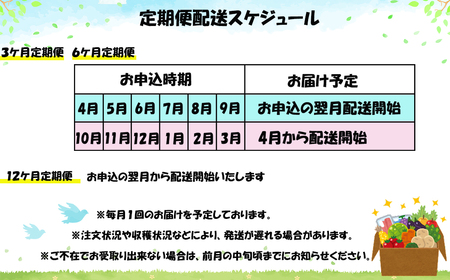 定期便配送スケジュール

3ヶ月定期便　6ヶ月定期便

| お申込時期 | | | | | | お届け予定 |
|---|---|---|---|---|---|---|
| 4月 | 5月 | 6月 | 7月 | 8月 | 9月 | お申込の翌月配送開始 |
| 10月 | 11月 | 12月 | 1月 | 2月 | 3月 | 4月から配送開始 |

12ヶ月定期便　お申込の翌月から配送開始いたします

※毎月1回のお届けを予定しております。

※注文状況や収穫状況などにより、発送が遅れる場合があります。

※ご不在でお受取り出来ない場合は、前月の中旬頃までにお知らせください。